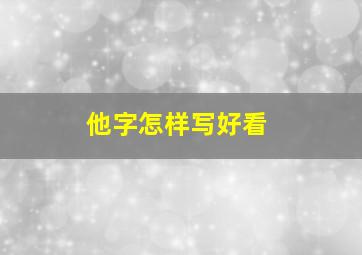 他字怎样写好看